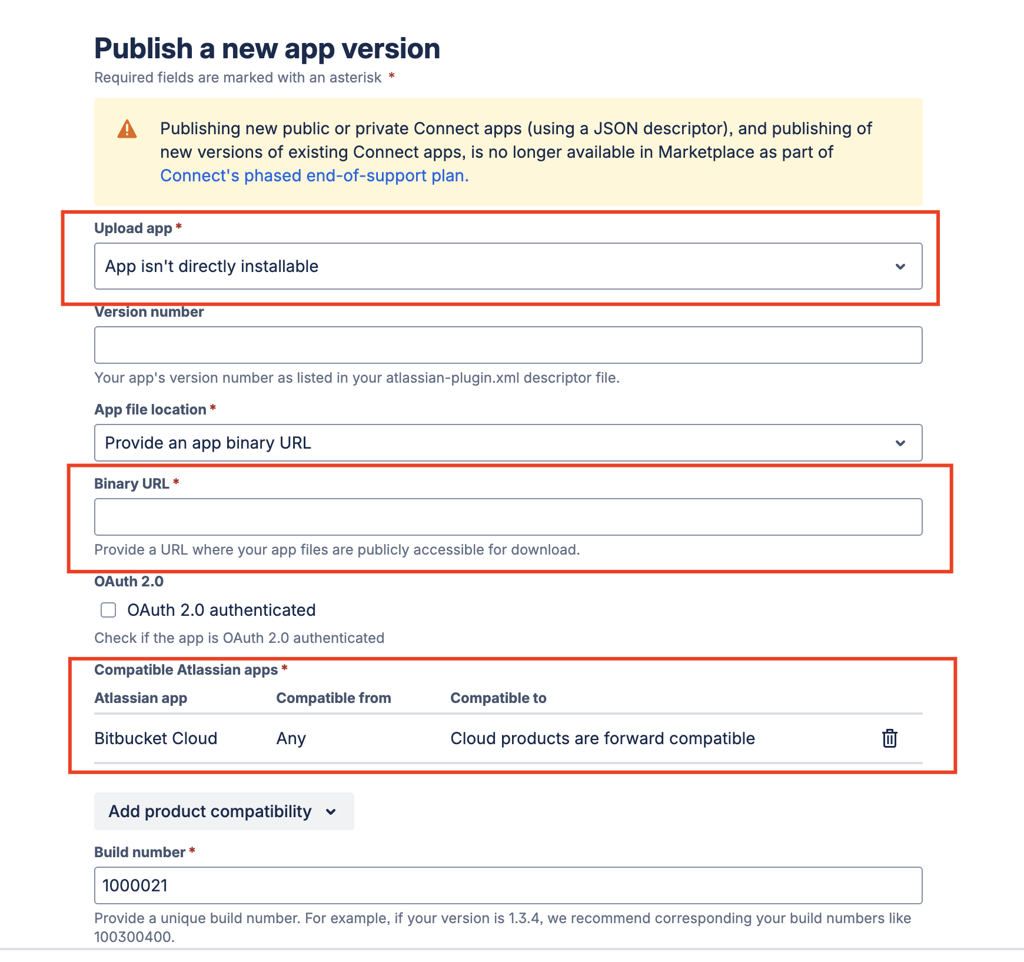 Publish a new app version
Required fields are marked with an asterisk *

Publishing new public or private Connect apps (using a JSON descriptor), and publishing of new versions of existing Connect apps, is no longer available in Marketplace as part of Connect's phased end-of-support plan.

Upload app *
App isn't directly installable

Version number

Your app's version number as listed in your atlassian-plugin.xml descriptor file.

App file location *
Provide an app binary URL

Binary URL *

Provide a URL where your app files are publicly accessible for download.

OAuth 2.0
OAuth 2.0 authenticated
Check if the app is OAuth 2.0 authenticated

Compatible Atlassian apps *

| Atlassian app | Compatible from | Compatible to |
|---|---|---|
| Bitbucket Cloud | Any | Cloud products are forward compatible |

Add product compatibility

Build number *
1000021
Provide a unique build number. For example, if your version is 1.3.4, we recommend corresponding your build numbers like 100300400.